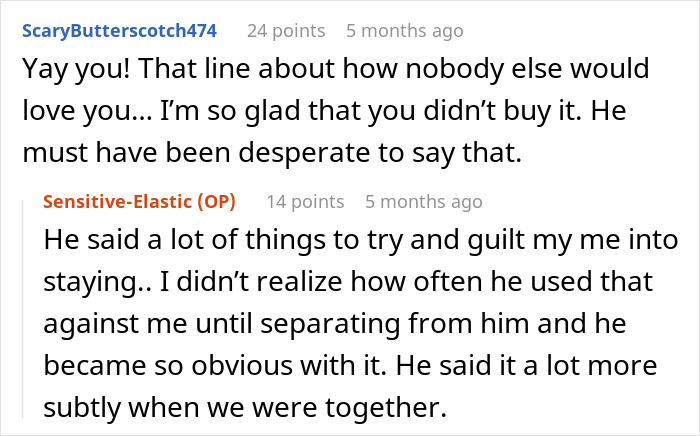 ScaryButterscotch474 24 points 5 months ago
Yay you! That line about how nobody else would love you… I'm so glad that you didn't buy it. He must have been desperate to say that.

Sensitive-Elastic (OP) 14 points 5 months ago
He said a lot of things to try and guilt my me into staying.. I didn't realize how often he used that against me until separating from him and he became so obvious with it. He said it a lot more subtly when we were together.